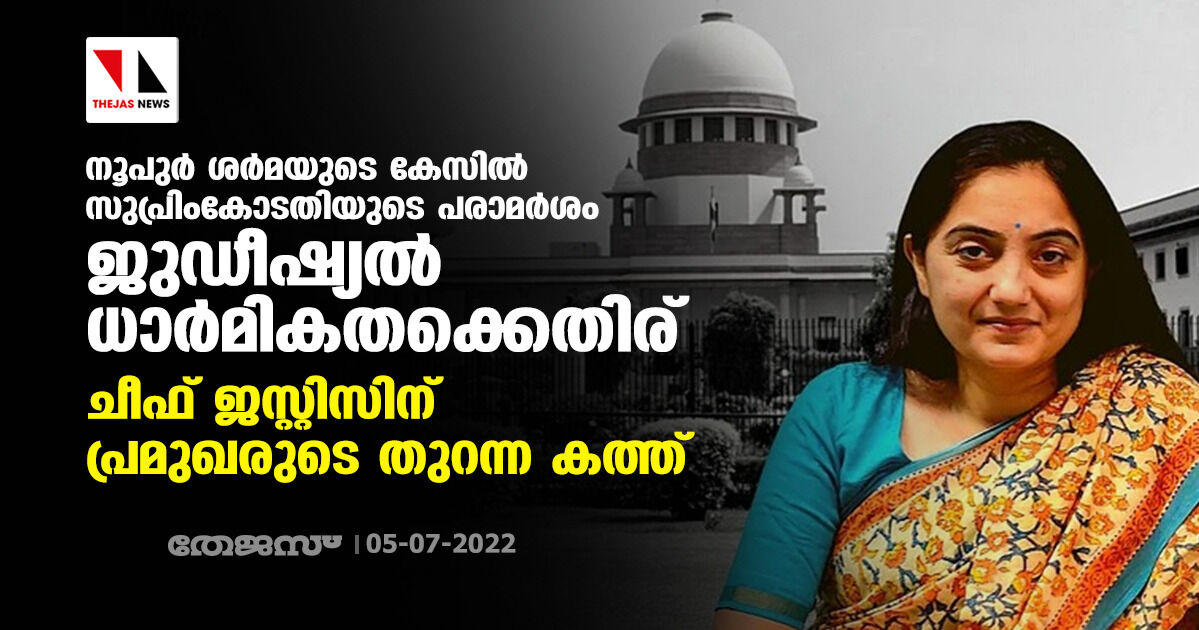 THEJAS NEWS

നൂപുർ ശർമയുടെ കേസിൽ സുപ്രിംകോടതിയുടെ പരാമർശം

ജുഡീഷ്യൽ ധാർമികതക്കെതിര്

ചീഫ് ജസ്റ്റിസിന് പ്രമുഖരുടെ തുറന്ന കത്ത്

തേജസ് | 05-07-2022